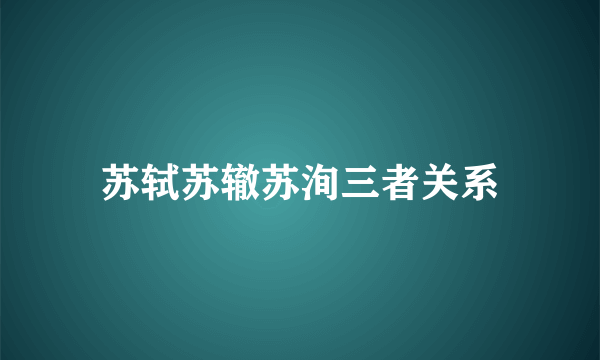 苏轼苏辙苏洵三者关系